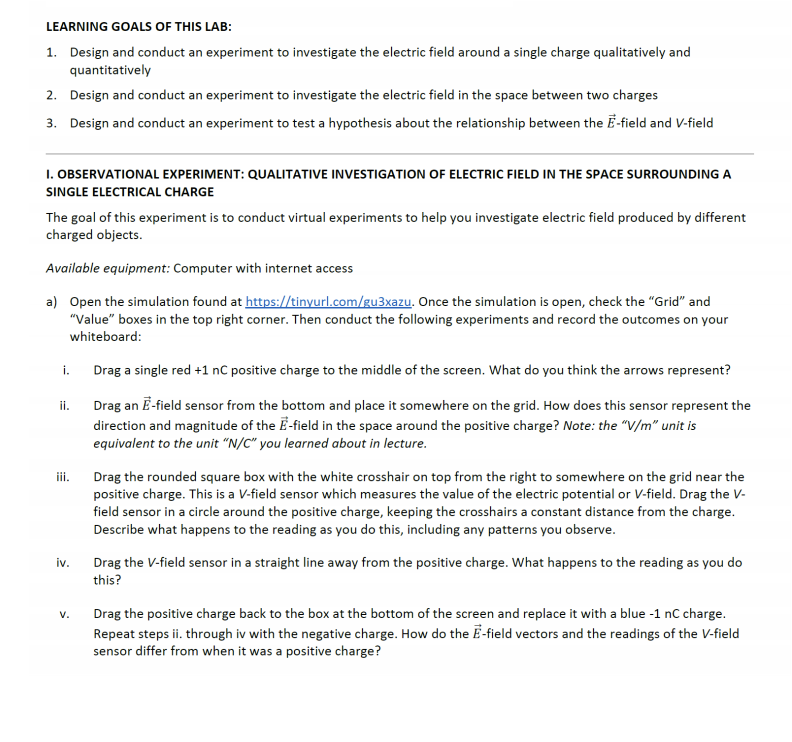 LEARNING GOALS OF THIS LAB:

1. Design and conduct an experiment to investigate the electric field around a single charge qualitatively and quantitatively

2. Design and conduct an experiment to investigate the electric field in the space between two charges

3. Design and conduct an experiment to test a hypothesis about the relationship between the $\vec{E}$-field and V-field

I. OBSERVATIONAL EXPERIMENT: QUALITATIVE INVESTIGATION OF ELECTRIC FIELD IN THE SPACE SURROUNDING A SINGLE ELECTRICAL CHARGE

The goal of this experiment is to conduct virtual experiments to help you investigate electric field produced by different charged objects.

Available equipment: Computer with internet access

a) Open the simulation found at https://tinyurl.com/gu3xazu. Once the simulation is open, check the "Grid" and "Value" boxes in the top right corner. Then conduct the following experiments and record the outcomes on your whiteboard:

i. Drag a single red +1 nC positive charge to the middle of the screen. What do you think the arrows represent?

ii. Drag an $\vec{E}$-field sensor from the bottom and place it somewhere on the grid. How does this sensor represent the direction and magnitude of the $\vec{E}$-field in the space around the positive charge? Note: the "V/m" unit is equivalent to the unit "N/C" you learned about in lecture.

iii. Drag the rounded square box with the white crosshair on top from the right to somewhere on the grid near the positive charge. This is a V-field sensor which measures the value of the electric potential or V-field. Drag the V-field sensor in a circle around the positive charge, keeping the crosshairs a constant distance from the charge. Describe what happens to the reading as you do this, including any patterns you observe.

iv. Drag the V-field sensor in a straight line away from the positive charge. What happens to the reading as you do this?

v. Drag the positive charge back to the box at the bottom of the screen and replace it with a blue -1 nC charge. Repeat steps ii. through iv with the negative charge. How do the $\vec{E}$-field vectors and the readings of the V-field sensor differ from when it was a positive charge?